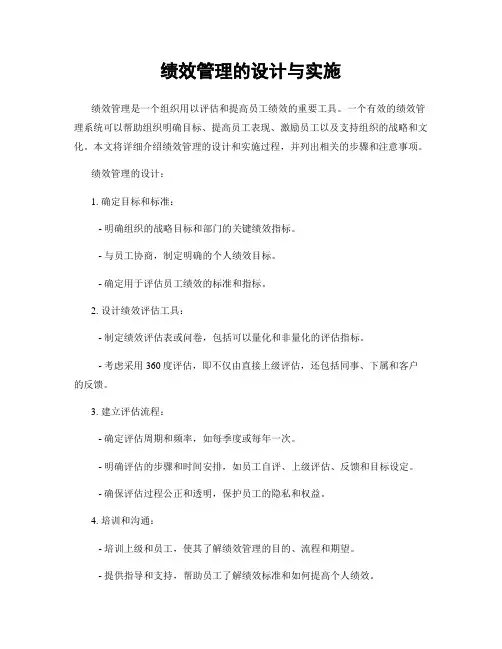 绩效管理的设计与实施

绩效管理是一个组织用以评估和提高员工绩效的重要工具。一个有效的绩效管理系统可以帮助组织明确目标、提高员工表现、激励员工以及支持组织的战略和文化。本文将详细介绍绩效管理的设计和实施过程，并列出相关的步骤和注意事项。

绩效管理的设计：

1. 确定目标和标准：

- 明确组织的战略目标和部门的关键绩效指标。

- 与员工协商，制定明确的个人绩效目标。

- 确定用于评估员工绩效的标准和指标。

2. 设计绩效评估工具：

- 制定绩效评估表或问卷，包括可以量化和非量化的评估指标。

- 考虑采用 360 度评估，即不仅由直接上级评估，还包括同事、下属和客户的反馈。

3. 建立评估流程：

- 确定评估周期和频率，如每季度或每年一次。

- 明确评估的步骤和时间安排，如员工自评、上级评估、反馈和目标设定。

- 确保评估过程公正和透明，保护员工的隐私和权益。

4. 培训和沟通：

- 培训上级和员工，使其了解绩效管理的目的、流程和期望。

- 提供指导和支持，帮助员工了解绩效标准和如何提高个人绩效。